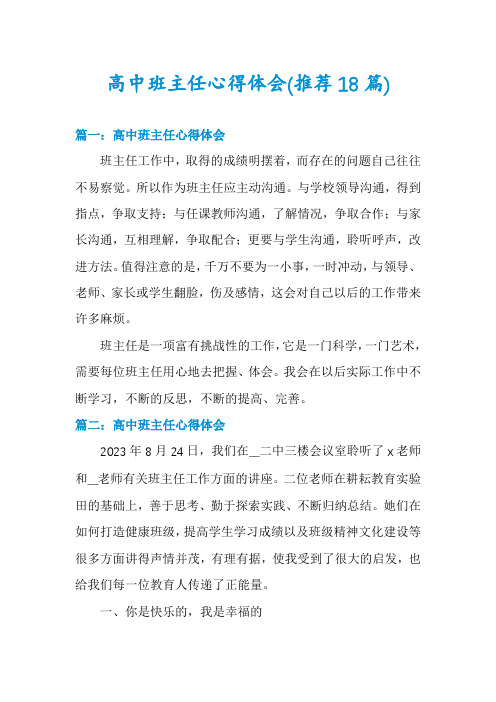 高中班主任心得体会(推荐18篇)

篇一：高中班主任心得体会

班主任工作中，取得的成绩明摆着，而存在的问题自己往往不易察觉。所以作为班主任应主动沟通。与学校领导沟通，得到指点，争取支持；与任课教师沟通，了解情况，争取合作；与家长沟通，互相理解，争取配合；更要与学生沟通，聆听呼声，改进方法。值得注意的是，千万不要为一小事，一时冲动，与领导、老师、家长或学生翻脸，伤及感情，这会对自己以后的工作带来许多麻烦。

班主任是一项富有挑战性的工作，它是一门科学，一门艺术，需要每位班主任用心地去把握、体会。我会在以后实际工作中不断学习，不断的反思，不断的提高、完善。

篇二：高中班主任心得体会

2023年8月24日，我们在__二中三楼会议室聆听了x老师和__老师有关班主任工作方面的讲座。二位老师在耕耘教育实验田的基础上，善于思考、勤于探索实践、不断归纳总结。她们在如何打造健康班级，提高学生学习成绩以及班级精神文化建设等很多方面讲得声情并茂，有理有据，使我受到了很大的启发，也给我们每一位教育人传递了正能量。

一、你是快乐的，我是幸福的